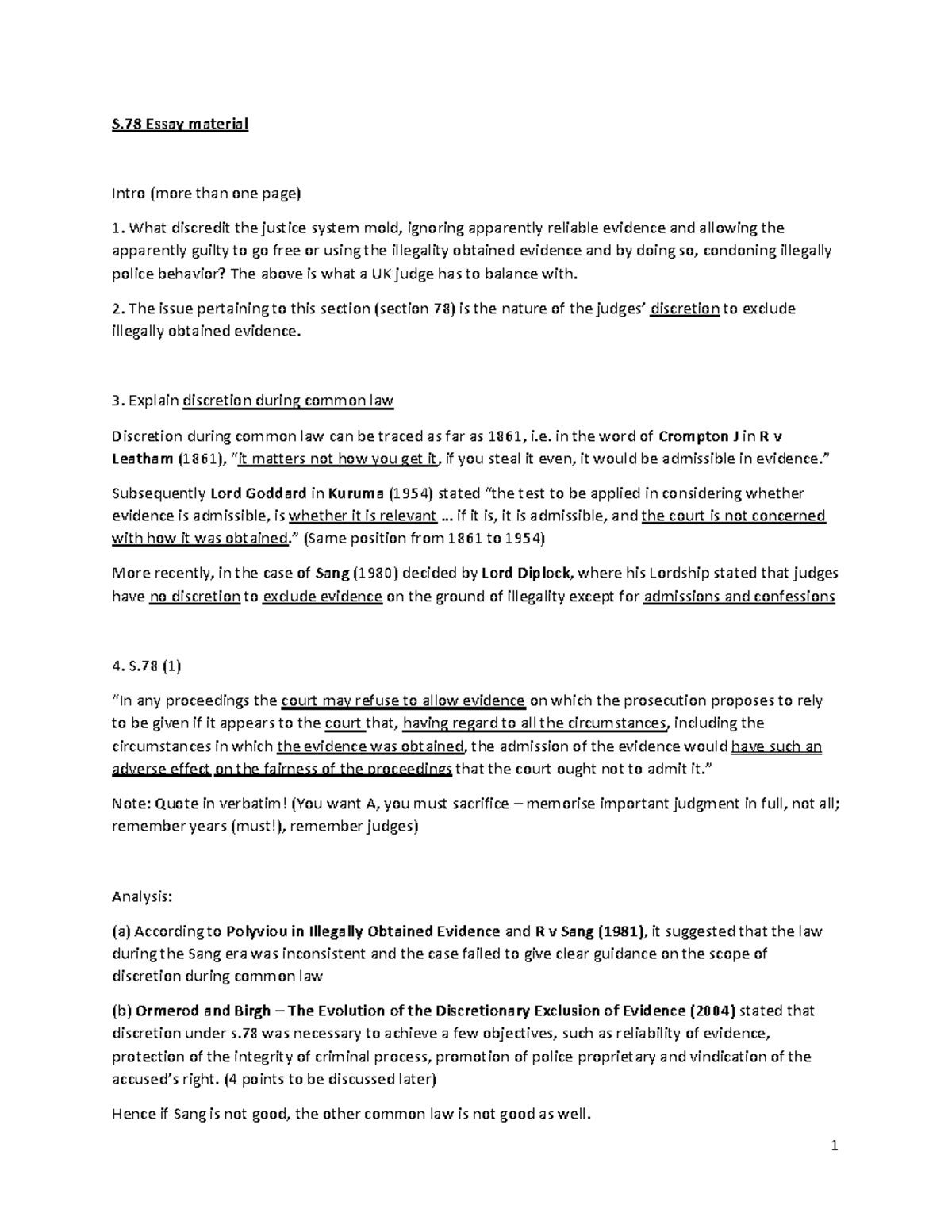 S.78 Essay material

Intro (more than one page)

1. What discredit the justice system mold, ignoring apparently reliable evidence and allowing the apparently guilty to go free or using the illegality obtained evidence and by doing so, condoning illegally police behavior? The above is what a UK judge has to balance with.

2. The issue pertaining to this section (section 78) is the nature of the judges' discretion to exclude illegally obtained evidence.

3. Explain discretion during common law

Discretion during common law can be traced as far as 1861, i.e. in the word of Crompton J in R v Leatham (1861), "it matters not how you get it, if you steal it even, it would be admissible in evidence."

Subsequently Lord Goddard in Kuruma (1954) stated "the test to be applied in considering whether evidence is admissible, is whether it is relevant … if it is, it is admissible, and the court is not concerned with how it was obtained." (Same position from 1861 to 1954)

More recently, in the case of Sang (1980) decided by Lord Diplock, where his Lordship stated that judges have no discretion to exclude evidence on the ground of illegality except for admissions and confessions

4. S.78 (1)

"In any proceedings the court may refuse to allow evidence on which the prosecution proposes to rely to be given if it appears to the court that, having regard to all the circumstances, including the circumstances in which the evidence was obtained, the admission of the evidence would have such an adverse effect on the fairness of the proceedings that the court ought not to admit it."

Note: Quote in verbatim! (You want A, you must sacrifice – memorise important judgment in full, not all; remember years (must!), remember judges)

Analysis:

(a) According to Polyviou in Illegally Obtained Evidence and R v Sang (1981), it suggested that the law during the Sang era was inconsistent and the case failed to give clear guidance on the scope of discretion during common law

(b) Ormerod and Birgh – The Evolution of the Discretionary Exclusion of Evidence (2004) stated that discretion under s.78 was necessary to achieve a few objectives, such as reliability of evidence, protection of the integrity of criminal process, promotion of police proprietary and vindication of the accused's right. (4 points to be discussed later)

Hence if Sang is not good, the other common law is not good as well.

1